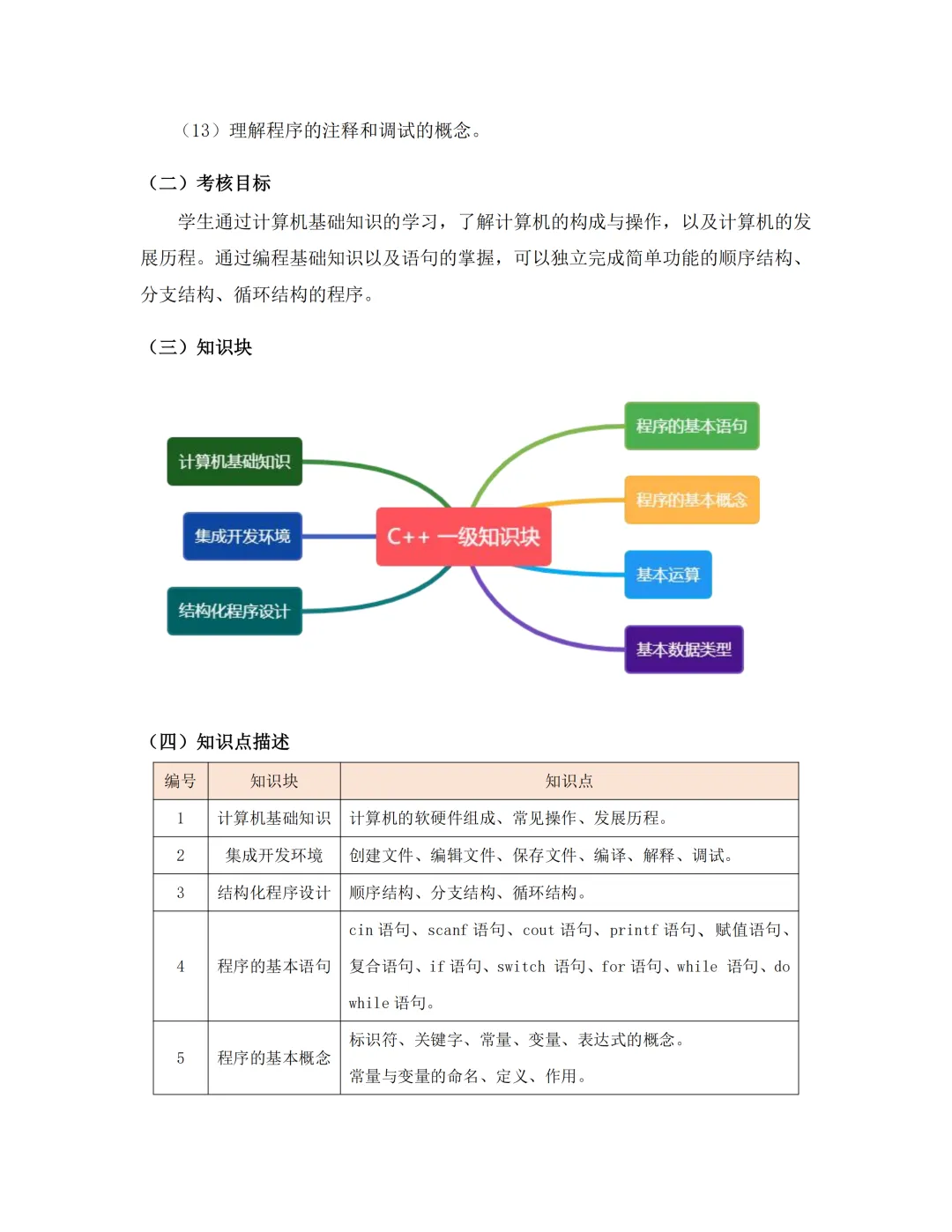 （13）理解程序的注释和调试的概念。

（二）考核目标

学生通过计算机基础知识的学习，了解计算机的构成与操作，以及计算机的发展历程。通过编程基础知识以及语句的掌握，可以独立完成简单功能的顺序结构、分支结构、循环结构的程序。

（三）知识块

计算机基础知识
集成开发环境
结构化程序设计
C++ 一级知识块
程序的基本语句
程序的基本概念
基本运算
基本数据类型

（四）知识点描述

| 编号 | 知识块 | 知识点 |
|---|---|---|
| 1 | 计算机基础知识 | 计算机的软硬件组成、常见操作、发展历程。 |
| 2 | 集成开发环境 | 创建文件、编辑文件、保存文件、编译、解释、调试。 |
| 3 | 结构化程序设计 | 顺序结构、分支结构、循环结构。 |
| 4 | 程序的基本语句 | cin 语句、scanf 语句、cout 语句、printf 语句、赋值语句、复合语句、if 语句、switch 语句、for 语句、while 语句、do while 语句。 |
| 5 | 程序的基本概念 | 标识符、关键字、常量、变量、表达式的概念。常量与变量的命名、定义、作用。 |